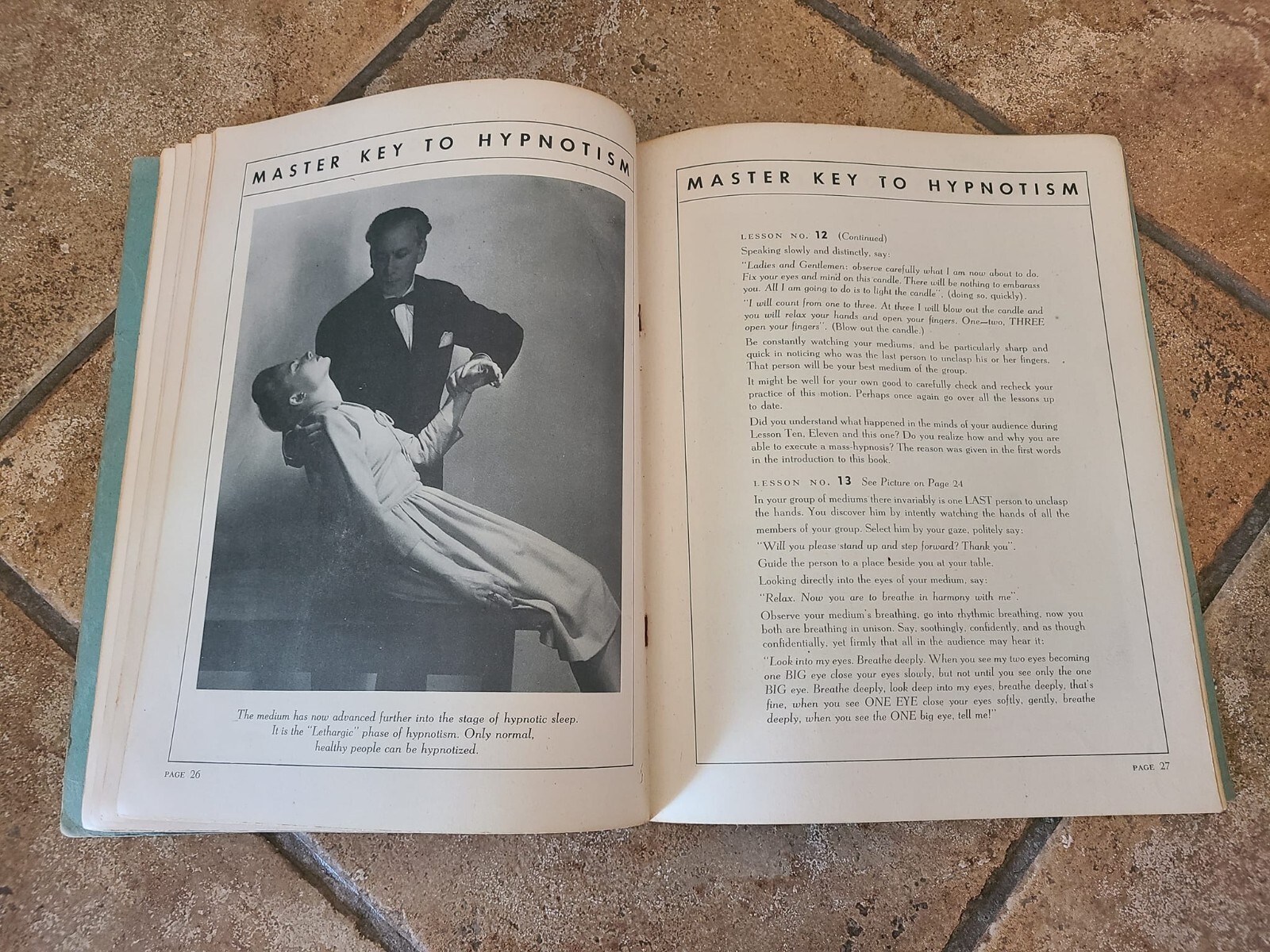 MASTER KEY TO HYPNOTISM

The medium has now advanced further into the stage of hypnotic sleep. It is the "Lethargic" phase of hypnotism. Only normal, healthy people can be hypnotized.

PAGE 26

MASTER KEY TO HYPNOTISM

LESSON NO. 12 (Continued)

Speaking slowly and distinctly, say:

"Ladies and Gentlemen: observe carefully what I am now about to do. Fix your eyes and mind on this candle. There will be nothing to embarass you. All I am going to do is to light the candle", (doing so, quickly).

"I will count from one to three. At three I will blow out the candle and you will relax your hands and open your fingers. One—two, THREE open your fingers". (Blow out the candle.)

Be constantly watching your mediums, and be particularly sharp and quick in noticing who was the last person to unclasp his or her fingers. That person will be your best medium of the group.

It might be well for your own good to carefully check and recheck your practice of this motion. Perhaps once again go over all the lessons up to date.

Did you understand what happened in the minds of your audience during Lesson Ten, Eleven and this one? Do you realize how and why you are able to execute a mass-hypnosis? The reason was given in the first words in the introduction to this book.

LESSON NO. 13 See Picture on Page 24

In your group of mediums there invariably is one LAST person to unclasp the hands. You discover him by intently watching the hands of all the members of your group. Select him by your gaze, politely say:

"Will you please stand up and step forward? Thank you".

Guide the person to a place beside you at your table.

Looking directly into the eyes of your medium, say:

"Relax. Now you are to breathe in harmony with me".

Observe your medium's breathing, go into rhythmic breathing, now you both are breathing in unison. Say, soothingly, confidently, and as though confidentially, yet firmly that all in the audience may hear it:

"Look into my eyes. Breathe deeply. When you see my two eyes becoming one BIG eye close your eyes slowly, but not until you see only the one BIG eye. Breathe deeply, look deep into my eyes, breathe deeply, that's fine, when you see ONE EYE close your eyes softly, gently, breathe deeply, when you see the ONE big eye, tell me!"

PAGE 27